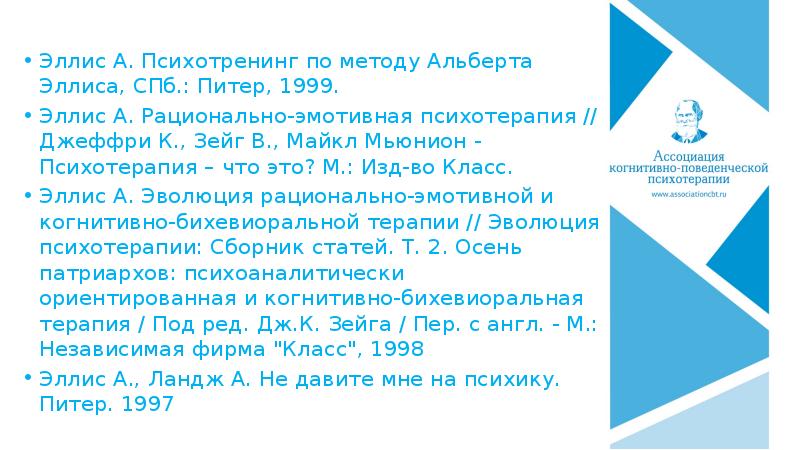 • Эллис А. Психотренинг по методу Альберта Эллиса, СПб.: Питер, 1999.

• Эллис А. Рационально-эмотивная психотерапия // Джеффри К., Зейг В., Майкл Мьюнион - Психотерапия – что это? М.: Изд-во Класс.

• Эллис А. Эволюция рационально-эмотивной и когнитивно-бихевиоральной терапии // Эволюция психотерапии: Сборник статей. Т. 2. Осень патриархов: психоаналитически ориентированная и когнитивно-бихевиоральная терапия / Под ред. Дж.К. Зейга / Пер. с англ. - М.: Независимая фирма "Класс", 1998

• Эллис А., Ландж А. Не давите мне на психику. Питер. 1997

Ассоциация
когнитивно-поведенческой
психотерапии
www.associationcbt.ru